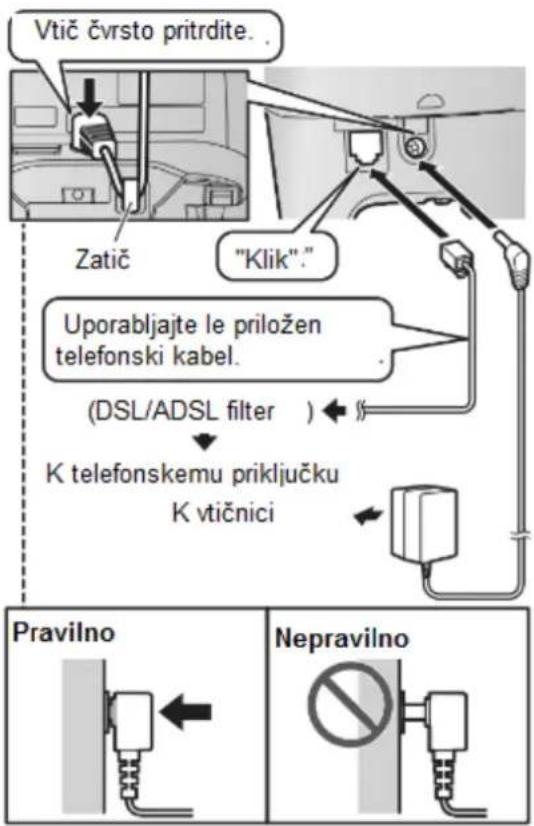 Vtič čvrsto pritrdite.

Zatič

"Klik"."

Uporabljajte le priložen telefonski kabel.

(DSL/ADSL filter )

K telefonskemu priključku

K vtičnici

Pravilno

Nepravilno